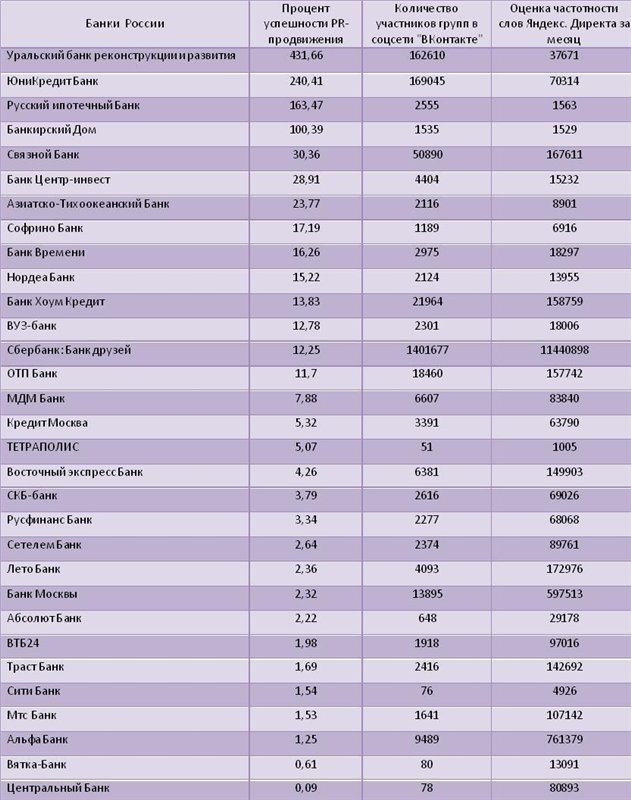 | Банки России | Процент успешности PR-продвижения | Количество участников групп в соцсети "ВКонтакте" | Оценка частотности слов Яндекс. Директа за месяц |
|---|---|---|---|
| Уральский банк реконструкции и развития | 431,66 | 162610 | 37671 |
| ЮниКредит Банк | 240,41 | 169045 | 70314 |
| Русский ипотечный Банк | 163,47 | 2555 | 1563 |
| Банкирский Дом | 100,39 | 1535 | 1529 |
| Связной Банк | 30,36 | 50890 | 167611 |
| Банк Центр-инвест | 28,91 | 4404 | 15232 |
| Азиатско-Тихоокеанский Банк | 23,77 | 2116 | 8901 |
| Софрино Банк | 17,19 | 1189 | 6916 |
| Банк Времени | 16,26 | 2975 | 18297 |
| Нордеа Банк | 15,22 | 2124 | 13955 |
| Банк Хоум Кредит | 13,83 | 21964 | 158759 |
| ВУЗ-банк | 12,78 | 2301 | 18006 |
| Сбербанк: Банк друзей | 12,25 | 1401677 | 11440898 |
| ОТП Банк | 11,7 | 18460 | 157742 |
| МДМ Банк | 7,88 | 6607 | 83840 |
| Кредит Москва | 5,32 | 3391 | 63790 |
| ТЕТРАПОЛИС | 5,07 | 51 | 1005 |
| Восточный экспресс Банк | 4,26 | 6381 | 149903 |
| СКБ-банк | 3,79 | 2616 | 69026 |
| Русфинанс Банк | 3,34 | 2277 | 68068 |
| Сетелем Банк | 2,64 | 2374 | 89761 |
| Лето Банк | 2,36 | 4093 | 172976 |
| Банк Москвы | 2,32 | 13895 | 597513 |
| Абсолют Банк | 2,22 | 648 | 29178 |
| ВТБ24 | 1,98 | 1918 | 97016 |
| Траст Банк | 1,69 | 2416 | 142692 |
| Сити Банк | 1,54 | 76 | 4926 |
| Мтс Банк | 1,53 | 1641 | 107142 |
| Альфа Банк | 1,25 | 9489 | 761379 |
| Вятка-Банк | 0,61 | 80 | 13091 |
| Центральный Банк | 0,09 | 78 | 80893 |